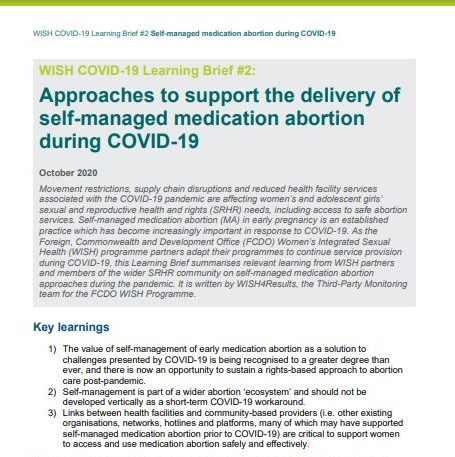 WISH COVID-19 Learning Brief #2 Self-managed medication abortion during COVID-19

WISH COVID-19 Learning Brief #2:

Approaches to support the delivery of self-managed medication abortion during COVID-19

October 2020

Movement restrictions, supply chain disruptions and reduced health facility services associated with the COVID-19 pandemic are affecting women's and adolescent girls' sexual and reproductive health and rights (SRHR) needs, including access to safe abortion services. Self-managed medication abortion (MA) in early pregnancy is an established practice which has become increasingly important in response to COVID-19. As the Foreign, Commonwealth and Development Office (FCDO) Women's Integrated Sexual Health (WISH) programme partners adapt their programmes to continue service provision during COVID-19, this Learning Brief summarises relevant learning from WISH partners and members of the wider SRHR community on self-managed medication abortion approaches during the pandemic. It is written by WISH4Results, the Third-Party Monitoring team for the FCDO WISH Programme.

Key learnings

1) The value of self-management of early medication abortion as a solution to challenges presented by COVID-19 is being recognised to a greater degree than ever, and there is now an opportunity to sustain a rights-based approach to abortion care post-pandemic.
2) Self-management is part of a wider abortion 'ecosystem' and should not be developed vertically as a short-term COVID-19 workaround.
3) Links between health facilities and community-based providers (i.e. other existing organisations, networks, hotlines and platforms, many of which may have supported self-managed medication abortion prior to COVID-19) are critical to support women to access and use medication abortion safely and effectively.